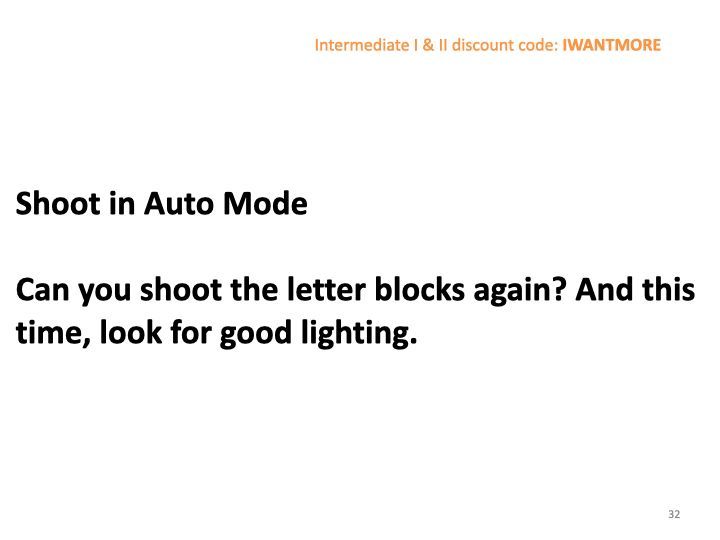 Intermediate I & II discount code: IWANTMORE

Shoot in Auto Mode

Can you shoot the letter blocks again? And this time, look for good lighting.

32